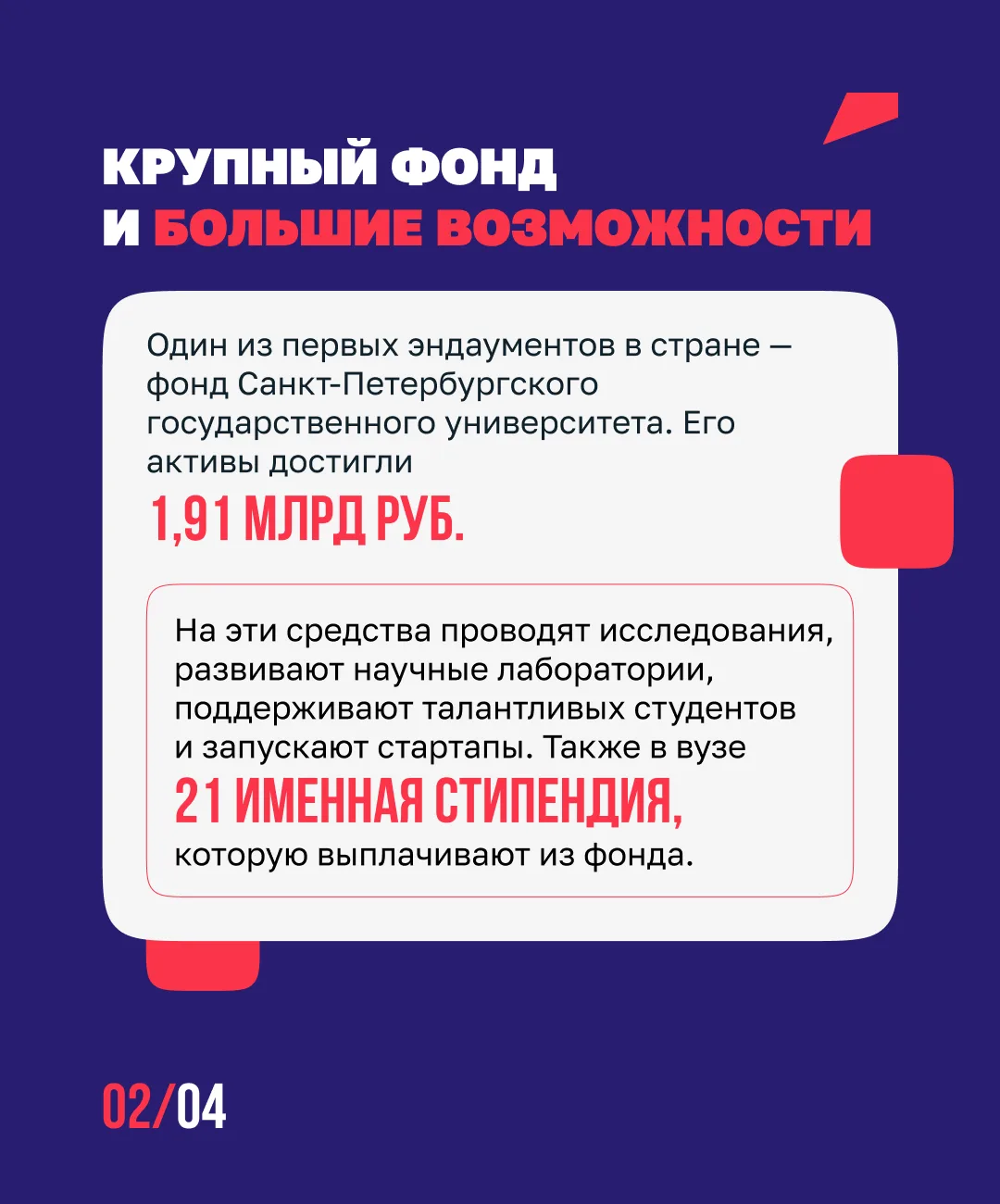 КРУПНЫЙ ФОНД И БОЛЬШИЕ ВОЗМОЖНОСТИ

Один из первых эндаументов в стране — фонд Санкт-Петербургского государственного университета. Его активы достигли

1,91 МЛРД РУБ.

На эти средства проводят исследования, развивают научные лаборатории, поддерживают талантливых студентов и запускают стартапы. Также в вузе

21 ИМЕННАЯ СТИПЕНДИЯ,

которую выплачивают из фонда.

02/04